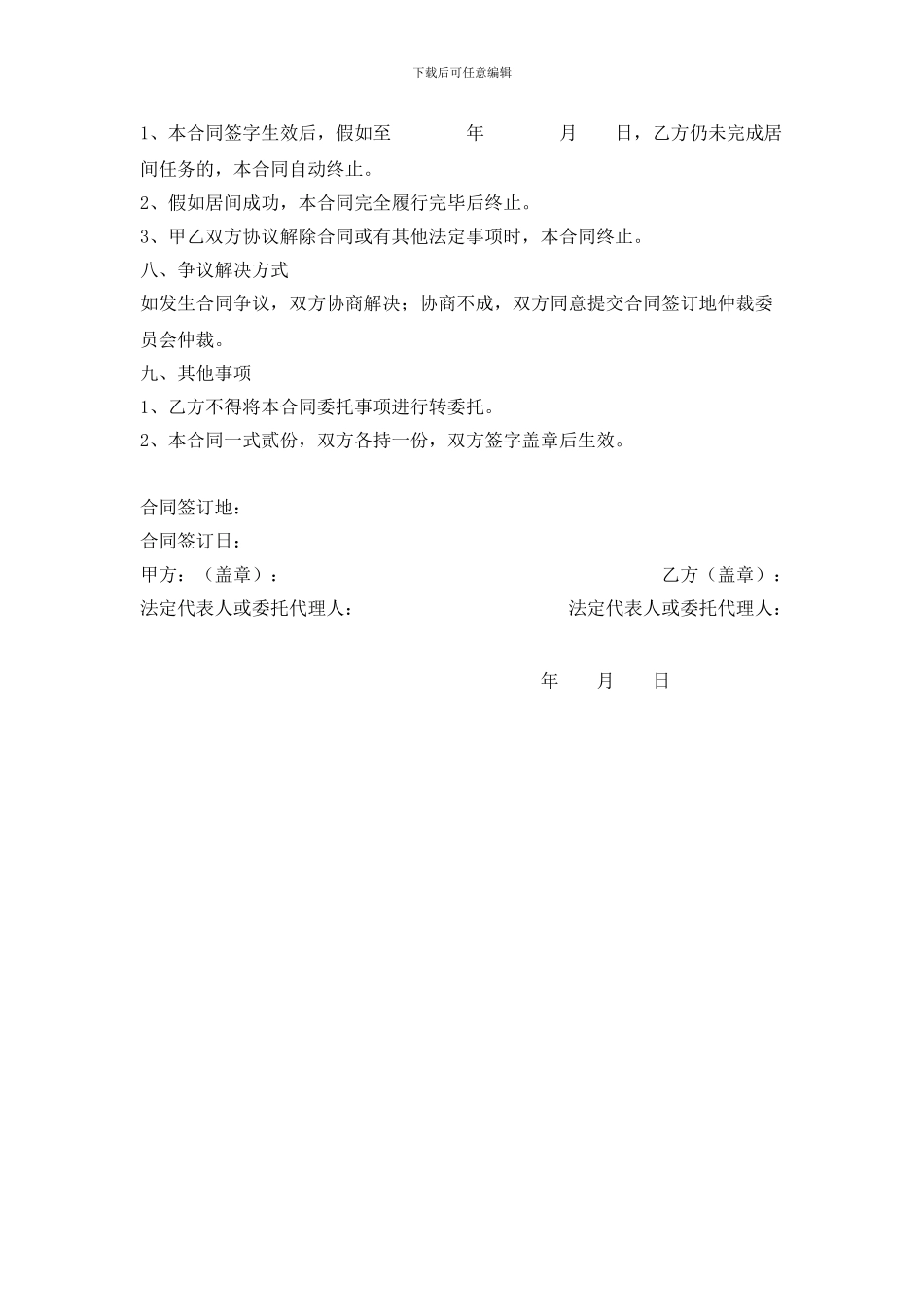 下载后可任意编辑

1、本合同签字生效后，假如至 年 月 日，乙方仍未完成居间任务的，本合同自动终止。

2、假如居间成功，本合同完全履行完毕后终止。

3、甲乙双方协议解除合同或有其他法定事项时，本合同终止。

八、争议解决方式

如发生合同争议，双方协商解决；协商不成，双方同意提交合同签订地仲裁委员会仲裁。

九、其他事项

1、乙方不得将本合同委托事项进行转委托。

2、本合同一式贰份，双方各持一份，双方签字盖章后生效。

合同签订地：

合同签订日：

甲方：（盖章）：

乙方（盖章）：

法定代表人或委托代理人：

法定代表人或委托代理人：

年 月 日